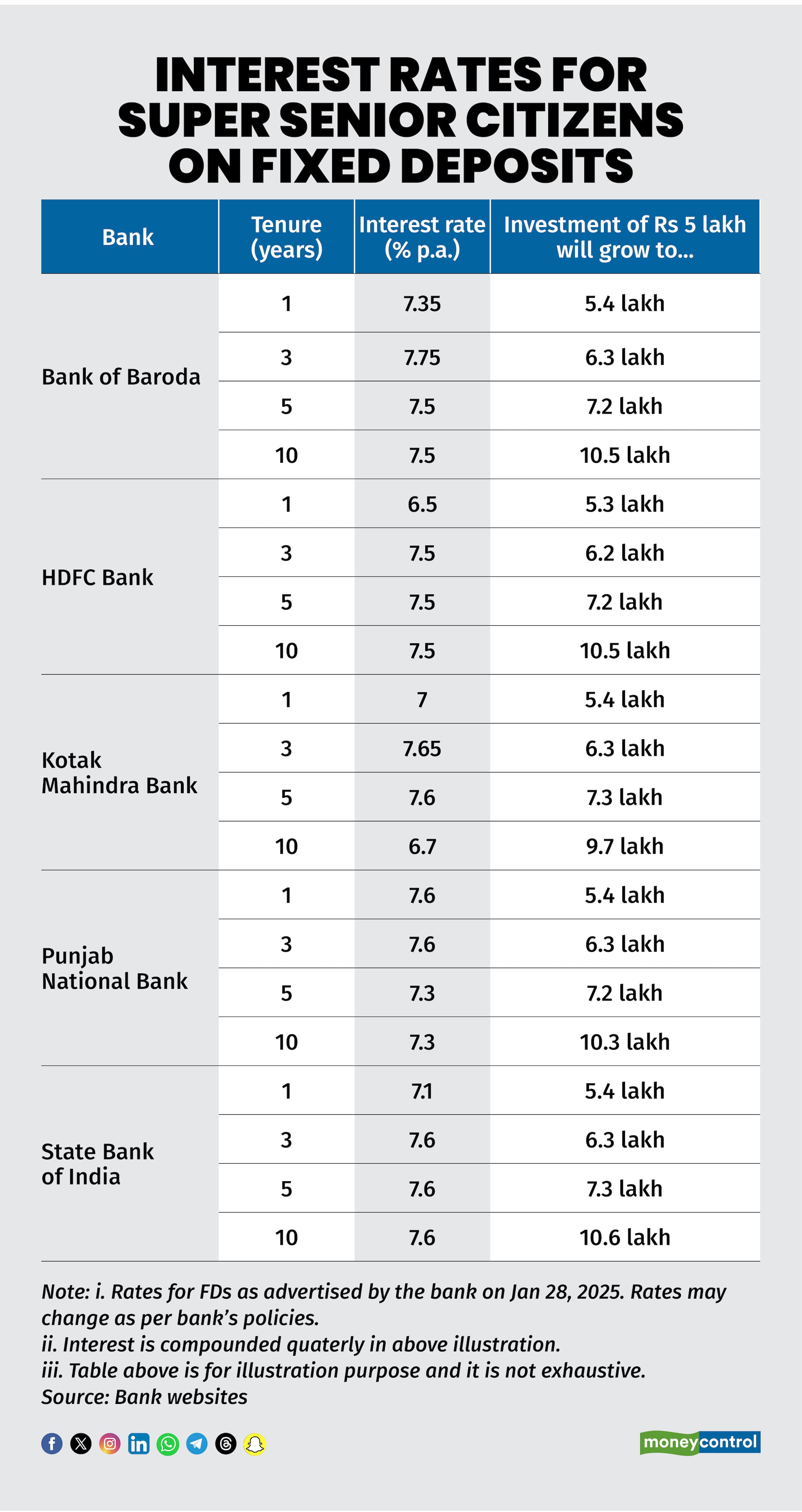 INTEREST RATES FOR SUPER SENIOR CITIZENS ON FIXED DEPOSITS

| Bank | Tenure (years) | Interest rate (% p.a.) | Investment of Rs 5 lakh will grow to... |
|---|---|---|---|
| Bank of Baroda | 1 | 7.35 | 5.4 lakh |
| | 3 | 7.75 | 6.3 lakh |
| | 5 | 7.5 | 7.2 lakh |
| | 10 | 7.5 | 10.5 lakh |
| HDFC Bank | 1 | 6.5 | 5.3 lakh |
| | 3 | 7.5 | 6.2 lakh |
| | 5 | 7.5 | 7.2 lakh |
| | 10 | 7.5 | 10.5 lakh |
| Kotak Mahindra Bank | 1 | 7 | 5.4 lakh |
| | 3 | 7.65 | 6.3 lakh |
| | 5 | 7.6 | 7.3 lakh |
| | 10 | 6.7 | 9.7 lakh |
| Punjab National Bank | 1 | 7.6 | 5.4 lakh |
| | 3 | 7.6 | 6.3 lakh |
| | 5 | 7.3 | 7.2 lakh |
| | 10 | 7.3 | 10.3 lakh |
| State Bank of India | 1 | 7.1 | 5.4 lakh |
| | 3 | 7.6 | 6.3 lakh |
| | 5 | 7.6 | 7.3 lakh |
| | 10 | 7.6 | 10.6 lakh |

Note: i. Rates for FDs as advertised by the bank on Jan 28, 2025. Rates may change as per bank's policies.
ii. Interest is compounded quaterly in above illustration.
iii. Table above is for illustration purpose and it is not exhaustive.
Source: Bank websites

moneycontrol